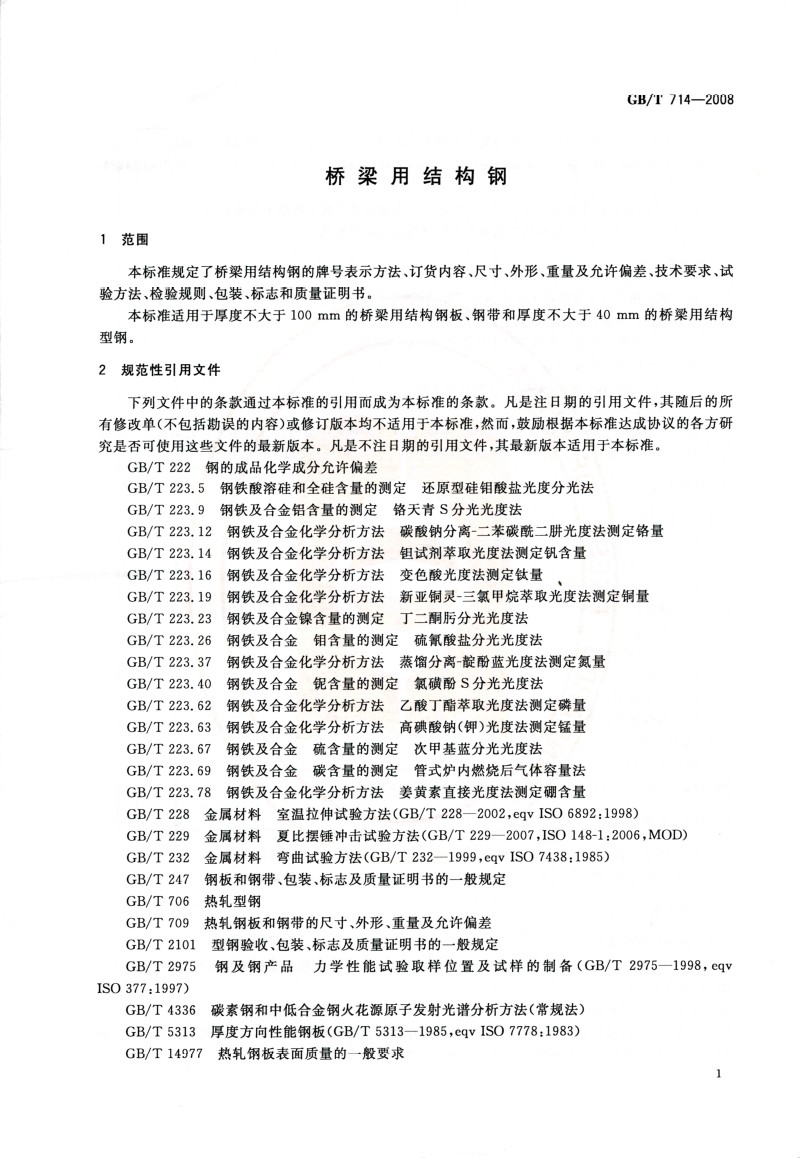 GB/T 714—2008

桥梁用结构钢

1 范围

本标准规定了桥梁用结构钢的牌号表示方法、订货内容、尺寸、外形、重量及允许偏差、技术要求、试验方法、检验规则、包装、标志和质量证明书。

本标准适用于厚度不大于 100 mm 的桥梁用结构钢板、钢带和厚度不大于 40 mm 的桥梁用结构型钢。

2 规范性引用文件

下列文件中的条款通过本标准的引用而成为本标准的条款。凡是注日期的引用文件，其随后的所有修改单(不包括勘误的内容)或修订版本均不适用于本标准，然而，鼓励根据本标准达成协议的各方研究是否可使用这些文件的最新版本。凡是不注日期的引用文件，其最新版本适用于本标准。

GB/T 222 钢的成品化学成分允许偏差

GB/T 223.5 钢铁酸溶硅和全硅含量的测定 还原型硅钼酸盐光度分光法

GB/T 223.9 钢铁及合金铝含量的测定 铬天青 S 分光光度法

GB/T 223.12 钢铁及合金化学分析方法 碳酸钠分离-二苯碳酰二肼光度法测定铬量

GB/T 223.14 钢铁及合金化学分析方法 钽试剂萃取光度法测定钒含量

GB/T 223.16 钢铁及合金化学分析方法 变色酸光度法测定钛量

GB/T 223.19 钢铁及合金化学分析方法 新亚铜灵-三氯甲烷萃取光度法测定铜量

GB/T 223.23 钢铁及合金镍含量的测定 丁二酮肟分光光度法

GB/T 223.26 钢铁及合金 钼含量的测定 硫氰酸盐分光光度法

GB/T 223.37 钢铁及合金化学分析方法 蒸馏分离-靛酚蓝光度法测定氮量

GB/T 223.40 钢铁及合金 铌含量的测定 氯磺酚 S 分光光度法

GB/T 223.62 钢铁及合金化学分析方法 乙酸丁酯萃取光度法测定磷量

GB/T 223.63 钢铁及合金化学分析方法 高碘酸钠(钾)光度法测定锰量

GB/T 223.67 钢铁及合金 硫含量的测定 次甲基蓝分光光度法

GB/T 223.69 钢铁及合金 碳含量的测定 管式炉内燃烧后气体容量法

GB/T 223.78 钢铁及合金化学分析方法 姜黄素直接光度法测定硼含量

GB/T 228 金属材料 室温拉伸试验方法(GB/T 228—2002,eqv ISO 6892:1998)

GB/T 229 金属材料 夏比摆锤冲击试验方法(GB/T 229—2007,ISO 148-1:2006,MOD)

GB/T 232 金属材料 弯曲试验方法(GB/T 232—1999,eqv ISO 7438:1985)

GB/T 247 钢板和钢带、包装、标志及质量证明书的一般规定

GB/T 706 热轧型钢

GB/T 709 热轧钢板和钢带的尺寸、外形、重量及允许偏差

GB/T 2101 型钢验收、包装、标志及质量证明书的一般规定

GB/T 2975 钢及钢产品 力学性能试验取样位置及试样的制备(GB/T 2975—1998,eqv ISO 377:1997)

GB/T 4336 碳素钢和中低合金钢火花源原子发射光谱分析方法(常规法)

GB/T 5313 厚度方向性能钢板(GB/T 5313—1985,eqv ISO 7778:1983)

GB/T 14977 热轧钢板表面质量的一般要求

1